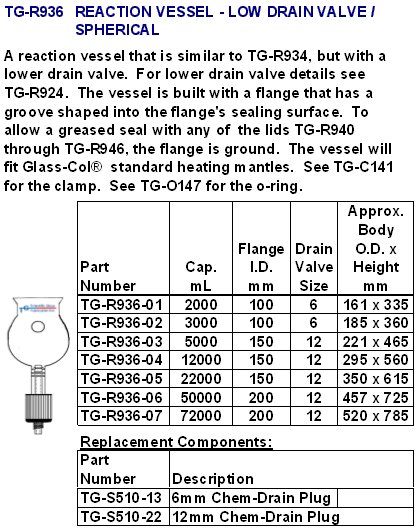 TG-R936 REACTION VESSEL - LOW DRAIN VALVE / SPHERICAL

A reaction vessel that is similar to TG-R934, but with a lower drain valve. For lower drain valve details see TG-R924. The vessel is built with a flange that has a groove shaped into the flange's sealing surface. To allow a greased seal with any of the lids TG-R940 through TG-R946, the flange is ground. The vessel will fit Glass-Col® standard heating mantles. See TG-C141 for the clamp. See TG-O147 for the o-ring.

| Part Number | Cap. mL | Flange I.D. mm | Drain Valve Size | Approx. Body O.D. x Height mm |
|---|---|---|---|---|
| TG-R936-01 | 2000 | 100 | 6 | 161 x 335 |
| TG-R936-02 | 3000 | 100 | 6 | 185 x 360 |
| TG-R936-03 | 5000 | 150 | 12 | 221 x 465 |
| TG-R936-04 | 12000 | 150 | 12 | 295 x 560 |
| TG-R936-05 | 22000 | 150 | 12 | 350 x 615 |
| TG-R936-06 | 50000 | 200 | 12 | 457 x 725 |
| TG-R936-07 | 72000 | 200 | 12 | 520 x 785 |

Replacement Components:

| Part Number | Description |
|---|---|
| TG-S510-13 | 6mm Chem-Drain Plug |
| TG-S510-22 | 12mm Chem-Drain Plug |